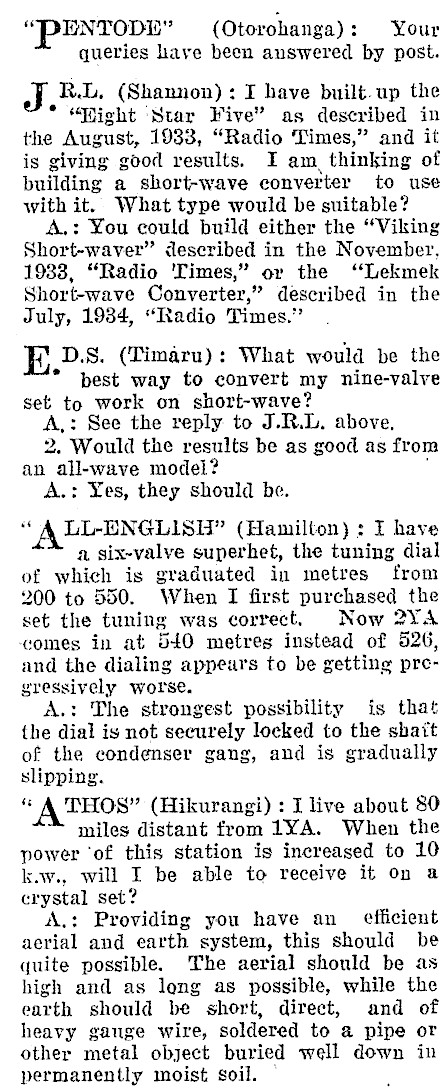 "PENTODE" (Otorohanga): Your queries have been answered by post.

J.R.L. (Shannon): I have built up the "Eight Star Five" as described in the August, 1933, "Radio Times," and it is giving good results. I am thinking of building a short-wave converter to use with it. What type would be suitable?

A.: You could build either the "Viking Short-waver" described in the November, 1933, "Radio Times," or the "Lekmek Short-wave Converter," described in the July, 1934, "Radio Times."

E.D.S. (Timaru): What would be the best way to convert my nine-valve set to work on short-wave?

A.: See the reply to J.R.L. above.

2. Would the results be as good as from an all-wave model?

A.: Yes, they should be.

"ALL-ENGLISH" (Hamilton): I have a six-valve superhet, the tuning dial of which is graduated in metres from 200 to 550. When I first purchased the set the tuning was correct. Now 2YA comes in at 540 metres instead of 526, and the dialing appears to be getting progressively worse.

A.: The strongest possibility is that the dial is not securely locked to the shaft of the condenser gang, and is gradually slipping.

"ATHOS" (Hikurangi): I live about 80 miles distant from 1YA. When the power of this station is increased to 10 k.w., will I be able to receive it on a crystal set?

A.: Providing you have an efficient aerial and earth system, this should be quite possible. The aerial should be as high and as long as possible, while the earth should be short, direct, and of heavy gauge wire, soldered to a pipe or other metal object buried well down in permanently moist soil.